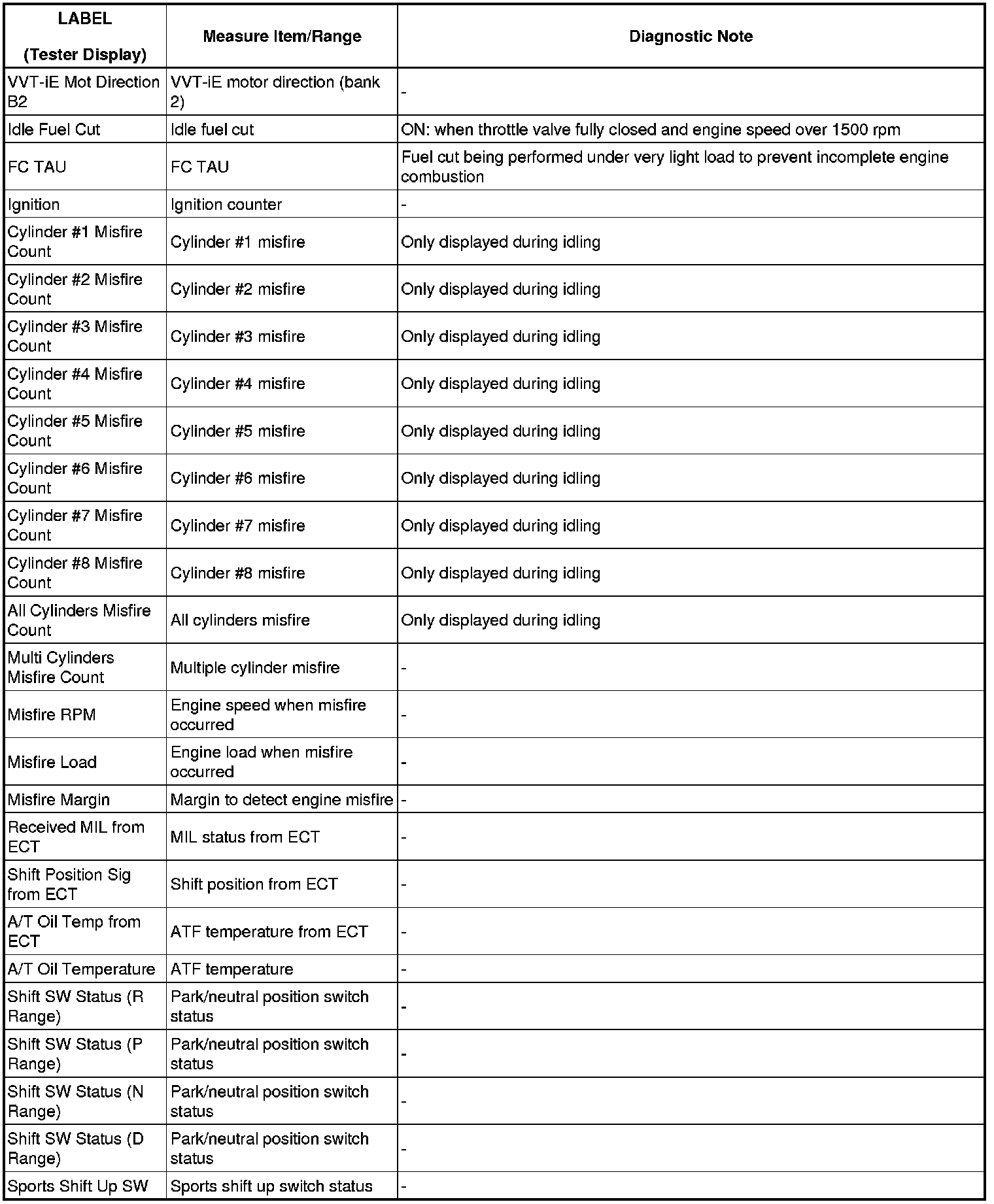 | LABEL (Tester Display) | Measure Item/Range | Diagnostic Note |
|---|---|---|
| VVT-iE Mot Direction B2 | VVT-iE motor direction (bank 2) | - |
| Idle Fuel Cut | Idle fuel cut | ON: when throttle valve fully closed and engine speed over 1500 rpm |
| FC TAU | FC TAU | Fuel cut being performed under very light load to prevent incomplete engine combustion |
| Ignition | Ignition counter | - |
| Cylinder #1 Misfire Count | Cylinder #1 misfire | Only displayed during idling |
| Cylinder #2 Misfire Count | Cylinder #2 misfire | Only displayed during idling |
| Cylinder #3 Misfire Count | Cylinder #3 misfire | Only displayed during idling |
| Cylinder #4 Misfire Count | Cylinder #4 misfire | Only displayed during idling |
| Cylinder #5 Misfire Count | Cylinder #5 misfire | Only displayed during idling |
| Cylinder #6 Misfire Count | Cylinder #6 misfire | Only displayed during idling |
| Cylinder #7 Misfire Count | Cylinder #7 misfire | Only displayed during idling |
| Cylinder #8 Misfire Count | Cylinder #8 misfire | Only displayed during idling |
| All Cylinders Misfire Count | All cylinders misfire | Only displayed during idling |
| Multi Cylinders Misfire Count | Multiple cylinder misfire | - |
| Misfire RPM | Engine speed when misfire occurred | - |
| Misfire Load | Engine load when misfire occurred | - |
| Misfire Margin | Margin to detect engine misfire | - |
| Received MIL from ECT | MIL status from ECT | - |
| Shift Position Sig from ECT | Shift position from ECT | - |
| A/T Oil Temp from ECT | ATF temperature from ECT | - |
| A/T Oil Temperature | ATF temperature | - |
| Shift SW Status (R Range) | Park/neutral position switch status | - |
| Shift SW Status (P Range) | Park/neutral position switch status | - |
| Shift SW Status (N Range) | Park/neutral position switch status | - |
| Shift SW Status (D Range) | Park/neutral position switch status | - |
| Sports Shift Up SW | Sports shift up switch status | - |